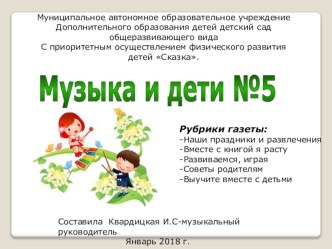 Муниципальное автономное образовательное учреждение Дополнительного образования детей детский сад общеразвивающего вида С приоритетным осуществлением физического развития детей «Сказка».

Музыка и дети №5

Рубрики газеты:
-Наши праздники и развлечения
-Вместе с книгой я расту
-Развиваемся, играя
-Советы родителям
-Выучите вместе с детьми

Составила Квардицкая И.С-музыкальный руководитель

Январь 2018 г.